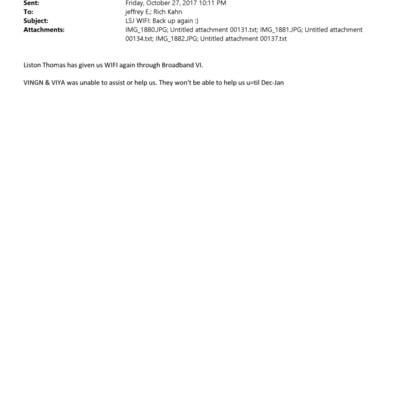 Sent: Friday, October 27, 2017 10:11 PM
To: jeffrey E.; Rich Kahn
Subject: LSJ WIFI: Back up again :)
Attachments: IMG_1880.JPG; Untitled attachment 00131.txt; IMG_1881.JPG; Untitled attachment 00134.txt; IMG_1882.JPG; Untitled attachment 00137.txt

Liston Thomas has given us WIFI again through Broadband VI.

VINGN & VIYA was unable to assist or help us. They won't be able to help us u=til Dec-Jan